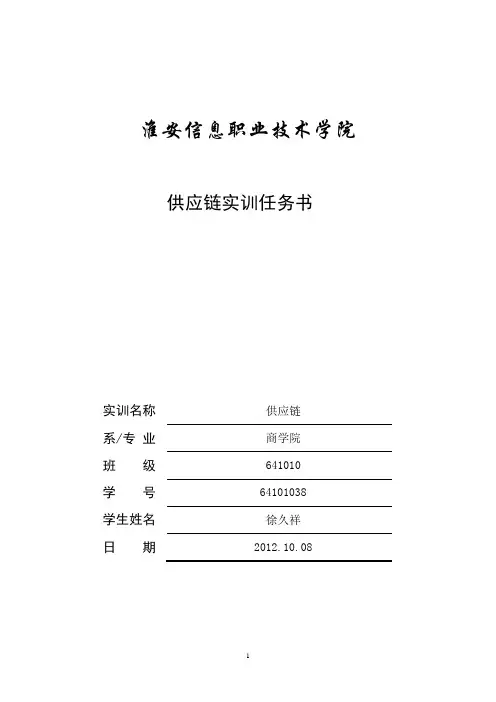 淮安信息职业技术学院

供应链实训任务书

实训名称 供应链
系/专 业 商学院
班 级 641010
学 号 64101038
学生姓名 徐久祥
日 期 2012.10.08

1